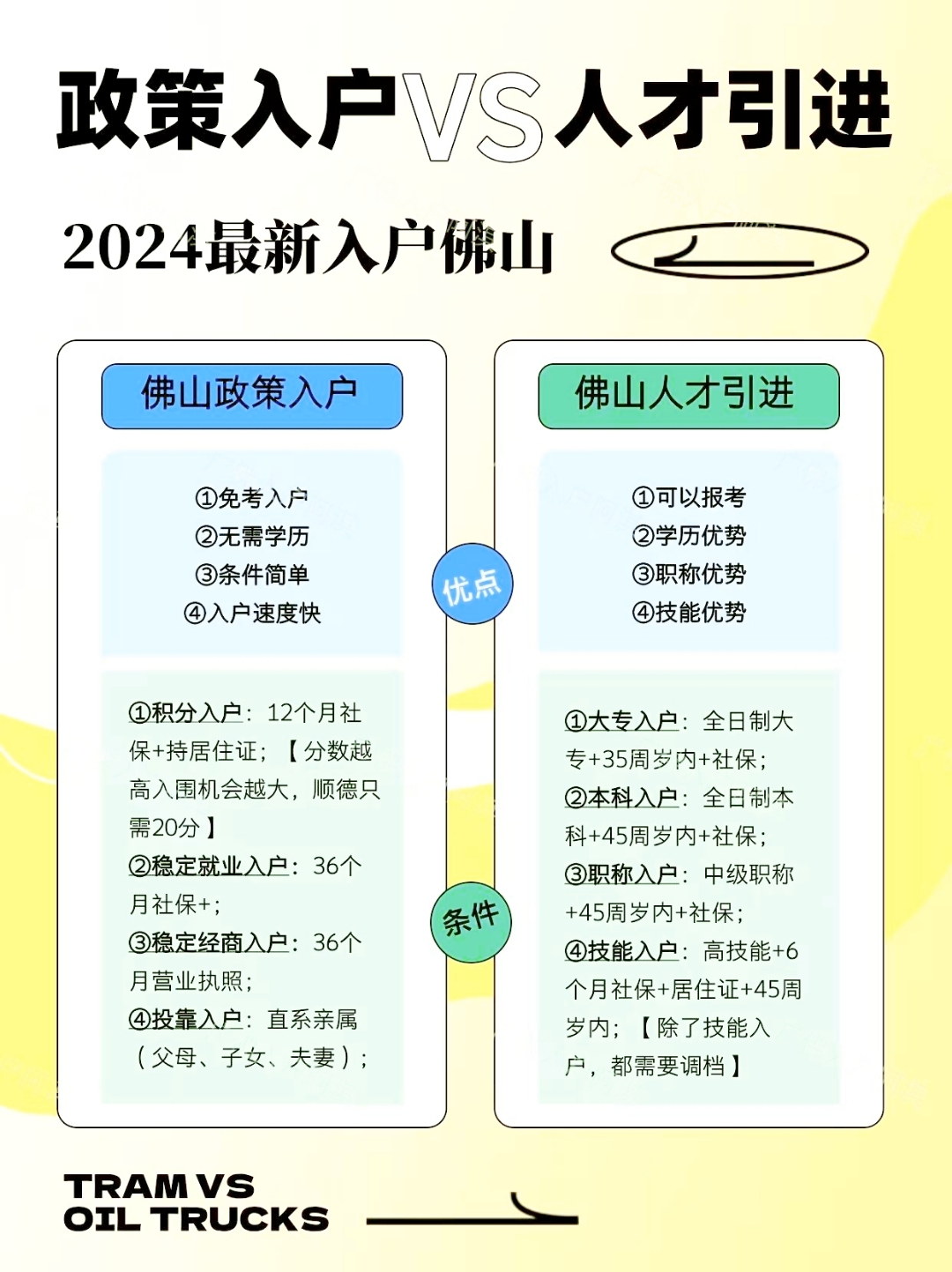 政策入户VS人才引进

2024最新入户佛山

佛山政策入户

①免考入户
②无需学历
③条件简单
④入户速度快

①积分入户：12个月社保+持居住证；【分数越高入围机会越大，顺德只需20分】
②稳定就业入户：36个月社保+；
③稳定经商入户：36个月营业执照；
④投靠入户：直系亲属（父母、子女、夫妻）；

优点

条件

佛山人才引进

①可以报考
②学历优势
③职称优势
④技能优势

①大专入户：全日制大专+35周岁内+社保；
②本科入户：全日制本科+45周岁内+社保；
③职称入户：中级职称+45周岁内+社保；
④技能入户：高技能+6个月社保+居住证+45周岁内；【除了技能入户，都需要调档】

TRAM VS
OIL TRUCKS